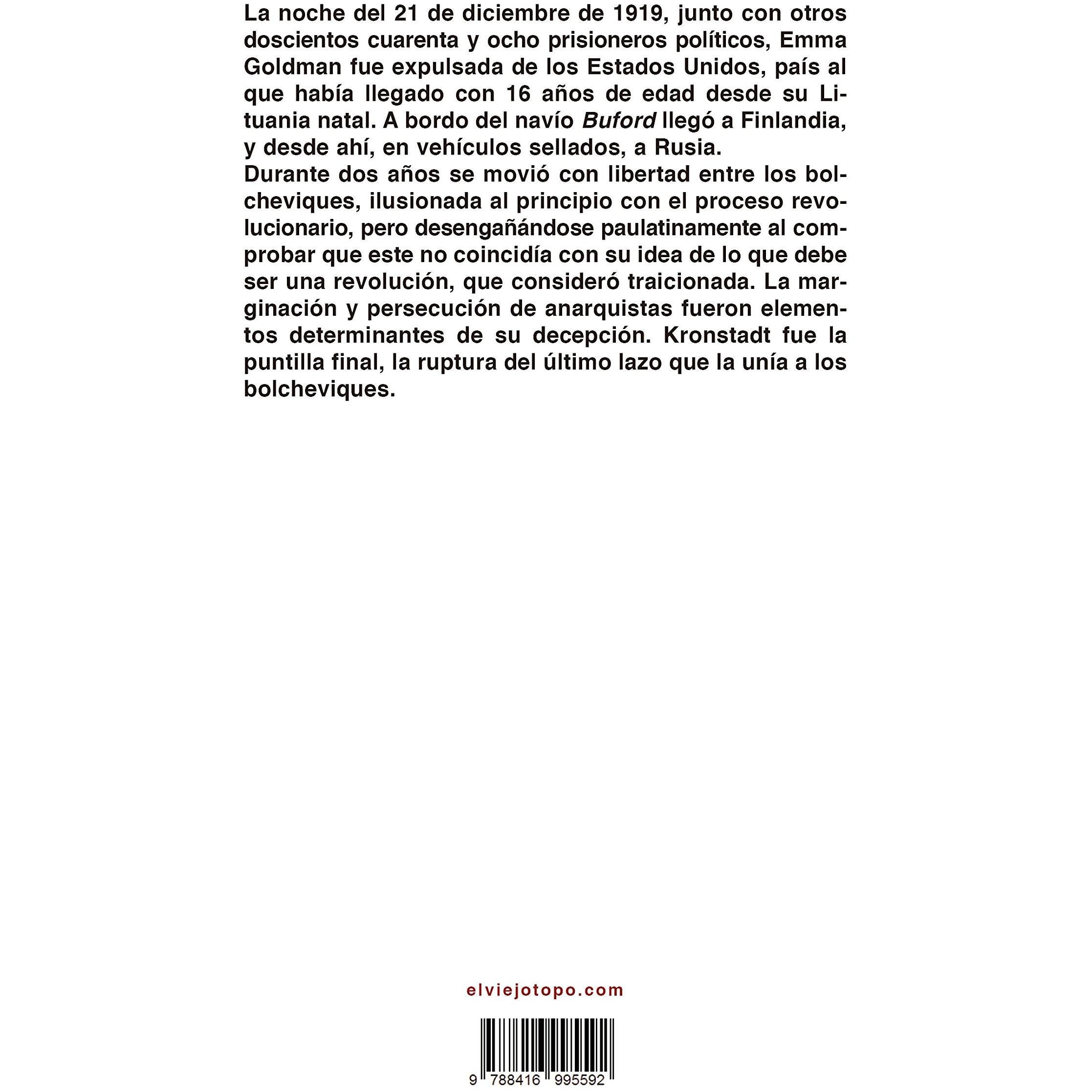 La noche del 21 de diciembre de 1919, junto con otros doscientos cuarenta y ocho prisioneros políticos, Emma Goldman fue expulsada de los Estados Unidos, país al que había llegado con 16 años de edad desde su Lituania natal. A bordo del navío Buford llegó a Finlandia, y desde ahí, en vehículos sellados, a Rusia.

Durante dos años se movió con libertad entre los bolcheviques, ilusionada al principio con el proceso revolucionario, pero desengañándose paulatinamente al comprobar que este no coincidía con su idea de lo que debe ser una revolución, que consideró traicionada. La marginación y persecución de anarquistas fueron elementos determinantes de su decepción. Kronstadt fue la puntilla final, la ruptura del último lazo que la unía a los bolcheviques.

elviejotopo.com

9 788416 995592